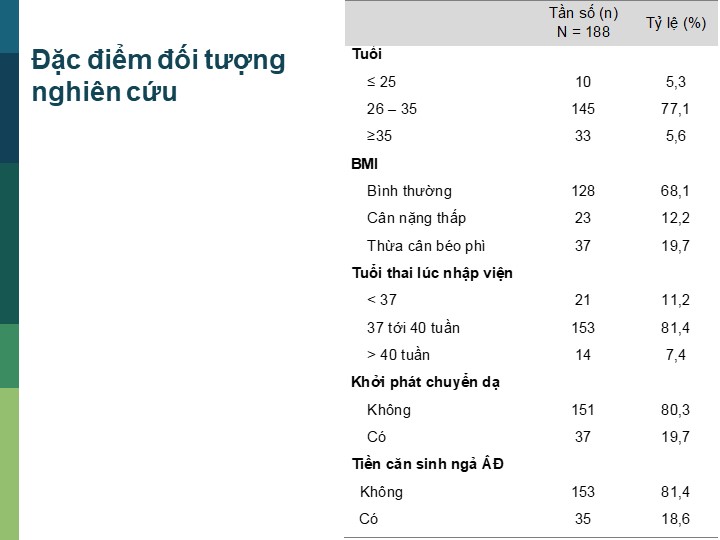 Đặc điểm đối tượng nghiên cứu

| | Tần số (n) N = 188 | Tỷ lệ (%) |
|---|---|---|
| **Tuổi** | | |
| ≤ 25 | 10 | 5,3 |
| 26 – 35 | 145 | 77,1 |
| ≥35 | 33 | 5,6 |
| **BMI** | | |
| Bình thường | 128 | 68,1 |
| Cân nặng thấp | 23 | 12,2 |
| Thừa cân béo phì | 37 | 19,7 |
| **Tuổi thai lúc nhập viện** | | |
| < 37 | 21 | 11,2 |
| 37 tới 40 tuần | 153 | 81,4 |
| > 40 tuần | 14 | 7,4 |
| **Khởi phát chuyển dạ** | | |
| Không | 151 | 80,3 |
| Có | 37 | 19,7 |
| **Tiền căn sinh ngả ÂĐ** | | |
| Không | 153 | 81,4 |
| Có | 35 | 18,6 |